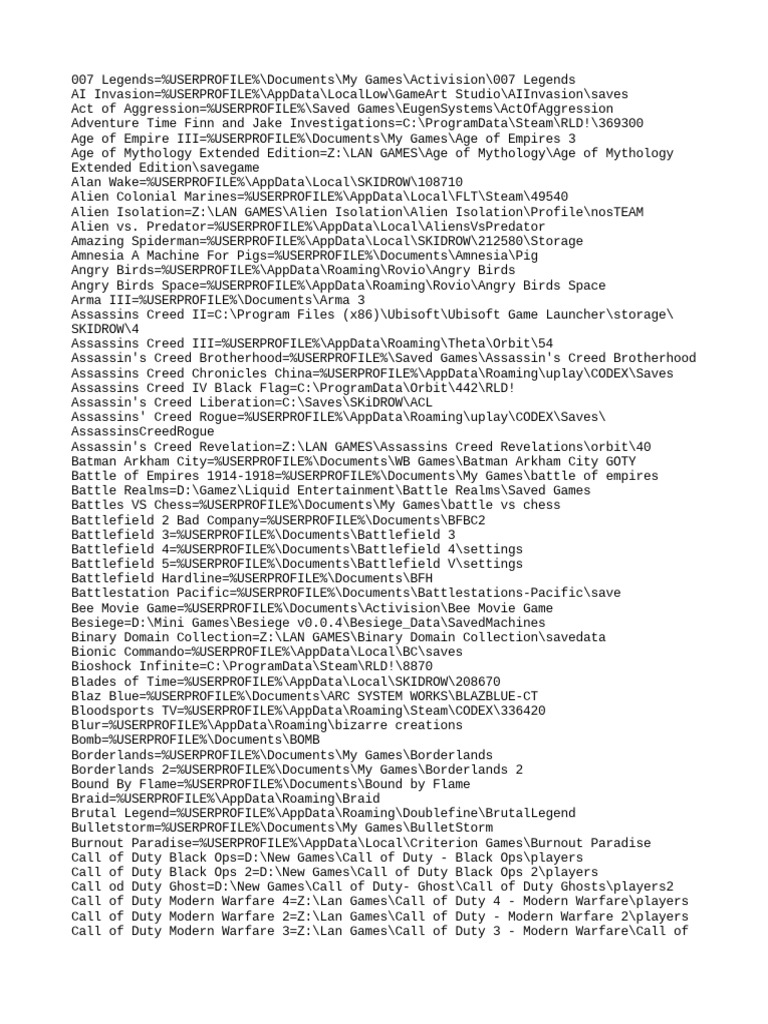 007 Legends=%USERPROFILE%\Documents\My Games\Activision\007 Legends
AI Invasion=%USERPROFILE%\AppData\LocalLow\GameArt Studio\AIInvasion\saves
Act of Aggression=%USERPROFILE%\Saved Games\EugenSystems\ActOfAggression
Adventure Time Finn and Jake Investigations=C:\ProgramData\Steam\RLD!\369300
Age of Empire III=%USERPROFILE%\Documents\My Games\Age of Empires 3
Age of Mythology Extended Edition=Z:\LAN GAMES\Age of Mythology\Age of Mythology Extended Edition\savegame
Alan Wake=%USERPROFILE%\AppData\Local\SKIDROW\108710
Alien Colonial Marines=%USERPROFILE%\AppData\Local\FLT\Steam\49540
Alien Isolation=Z:\LAN GAMES\Alien Isolation\Alien Isolation\Profile\nosTEAM
Alien vs. Predator=%USERPROFILE%\AppData\Local\AliensVsPredator
Amazing Spiderman=%USERPROFILE%\AppData\Local\SKIDROW\212580\Storage
Amnesia A Machine For Pigs=%USERPROFILE%\Documents\Amnesia\Pig
Angry Birds=%USERPROFILE%\AppData\Roaming\Rovio\Angry Birds
Angry Birds Space=%USERPROFILE%\AppData\Roaming\Rovio\Angry Birds Space
Arma III=%USERPROFILE%\Documents\Arma 3
Assassins Creed II=C:\Program Files (x86)\Ubisoft\Ubisoft Game Launcher\storage\SKIDROW\4
Assassins Creed III=%USERPROFILE%\AppData\Roaming\Theta\Orbit\54
Assassin's Creed Brotherhood=%USERPROFILE%\Saved Games\Assassin's Creed Brotherhood
Assassins Creed Chronicles China=%USERPROFILE%\AppData\Roaming\uplay\CODEX\Saves
Assassins Creed IV Black Flag=C:\ProgramData\Orbit\442\RLD!
Assassin's Creed Liberation=C:\Saves\SKiDROW\ACL
Assassins' Creed Rogue=%USERPROFILE%\AppData\Roaming\uplay\CODEX\Saves\AssassinsCreedRogue
Assassin's Creed Revelation=Z:\LAN GAMES\Assassins Creed Revelations\orbit\40
Batman Arkham City=%USERPROFILE%\Documents\WB Games\Batman Arkham City GOTY
Battle of Empires 1914-1918=%USERPROFILE%\Documents\My Games\battle of empires
Battle Realms=D:\Gamez\Liquid Entertainment\Battle Realms\Saved Games
Battles VS Chess=%USERPROFILE%\Documents\My Games\battle vs chess
Battlefield 2 Bad Company=%USERPROFILE%\Documents\BFBC2
Battlefield 3=%USERPROFILE%\Documents\Battlefield 3
Battlefield 4=%USERPROFILE%\Documents\Battlefield 4\settings
Battlefield 5=%USERPROFILE%\Documents\Battlefield V\settings
Battlefield Hardline=%USERPROFILE%\Documents\BFH
Battlestation Pacific=%USERPROFILE%\Documents\Battlestations-Pacific\save
Bee Movie Game=%USERPROFILE%\Documents\Activision\Bee Movie Game
Besiege=D:\Mini Games\Besiege v0.0.4\Besiege_Data\SavedMachines
Binary Domain Collection=Z:\LAN GAMES\Binary Domain Collection\savedata
Bionic Commando=%USERPROFILE%\AppData\Local\BC\saves
Bioshock Infinite=C:\ProgramData\Steam\RLD!\8870
Blades of Time=%USERPROFILE%\AppData\Local\SKIDROW\208670
Blaz Blue=%USERPROFILE%\Documents\ARC SYSTEM WORKS\BLAZBLUE-CT
Bloodsports TV=%USERPROFILE%\AppData\Roaming\Steam\CODEX\336420
Blur=%USERPROFILE%\AppData\Roaming\bizarre creations
Bomb=%USERPROFILE%\Documents\BOMB
Borderlands=%USERPROFILE%\Documents\My Games\Borderlands
Borderlands 2=%USERPROFILE%\Documents\My Games\Borderlands 2
Bound By Flame=%USERPROFILE%\Documents\Bound by Flame
Braid=%USERPROFILE%\AppData\Roaming\Braid
Brutal Legend=%USERPROFILE%\AppData\Roaming\Doublefine\BrutalLegend
Bulletstorm=%USERPROFILE%\Documents\My Games\BulletStorm
Burnout Paradise=%USERPROFILE%\AppData\Local\Criterion Games\Burnout Paradise
Call of Duty Black Ops=D:\New Games\Call of Duty - Black Ops\players
Call of Duty Black Ops 2=D:\New Games\Call of Duty Black Ops 2\players
Call od Duty Ghost=D:\New Games\Call of Duty- Ghost\Call of Duty Ghosts\players2
Call of Duty Modern Warfare 4=Z:\Lan Games\Call of Duty 4 - Modern Warfare\players
Call of Duty Modern Warfare 2=Z:\Lan Games\Call of Duty - Modern Warfare 2\players
Call of Duty Modern Warfare 3=Z:\Lan Games\Call of Duty 3 - Modern Warfare\Call of